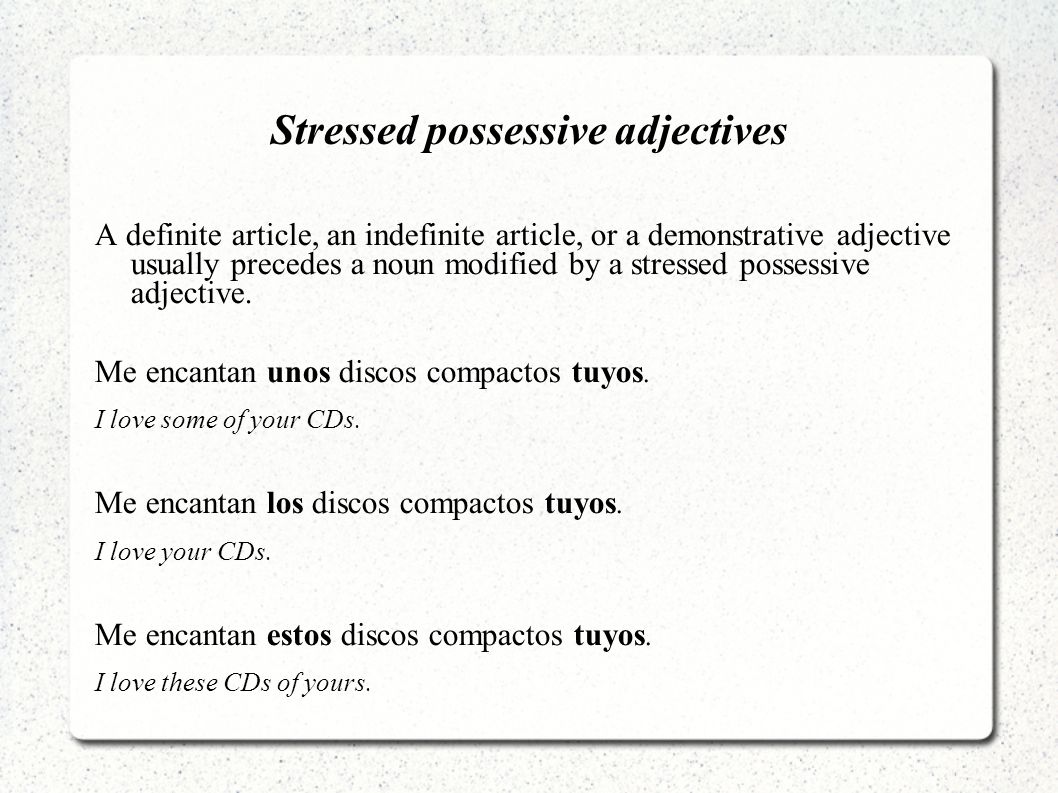 Stressed possessive adjectives

A definite article, an indefinite article, or a demonstrative adjective usually precedes a noun modified by a stressed possessive adjective.

Me encantan unos discos compactos tuyos.

I love some of your CDs.

Me encantan los discos compactos tuyos.

I love your CDs.

Me encantan estos discos compactos tuyos.

I love these CDs of yours.